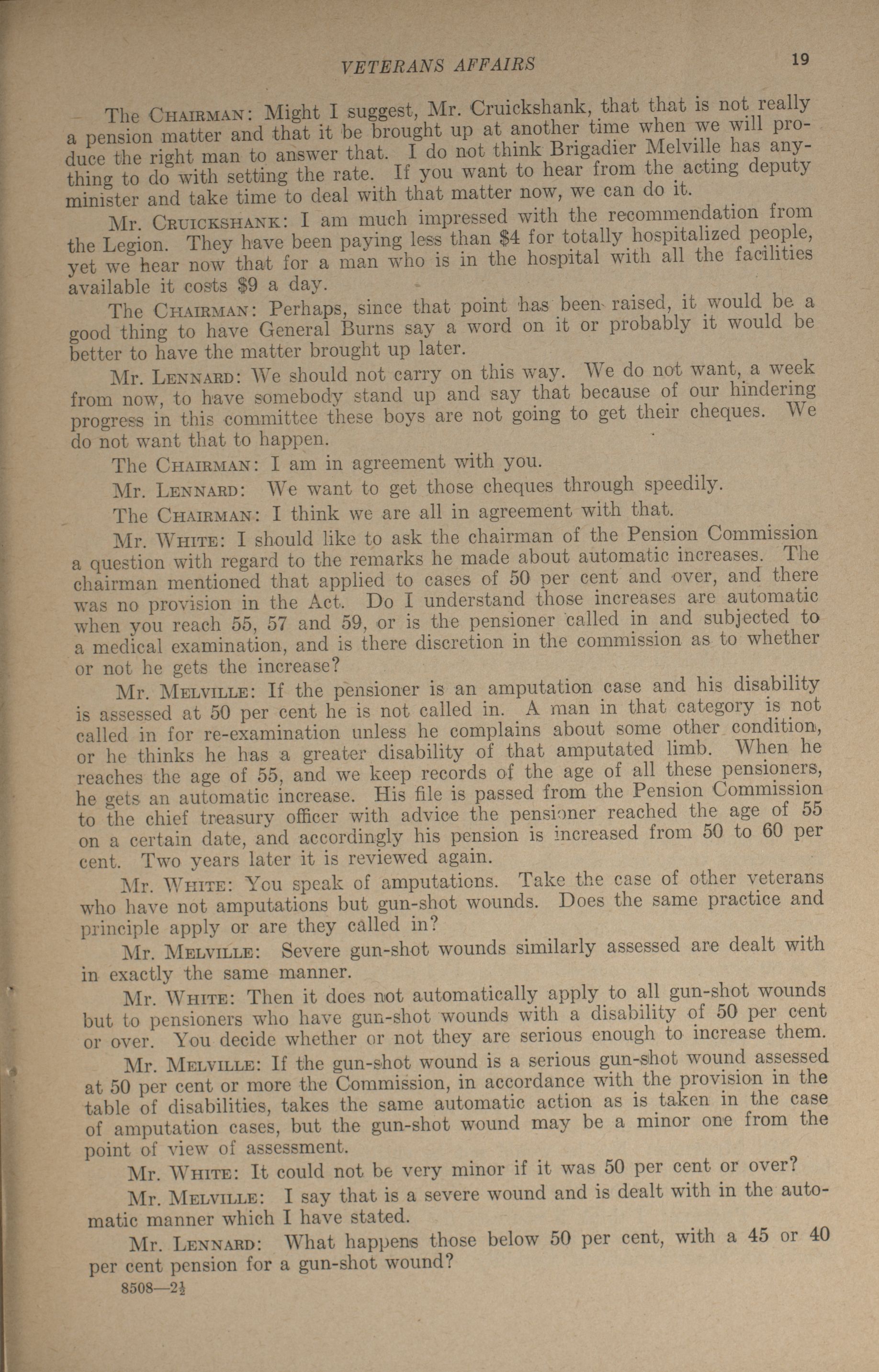 VETERANS AFFAIRS 19

The CHAIRMAN: Might I suggest, Mr. Cruickshank, that that is not really a pension matter and that it be brought up at another time when we will produce the right man to answer that. I do not think Brigadier Melville has anything to do with setting the rate. If you want to hear from the acting deputy minister and take time to deal with that matter now, we can do it.

Mr. CRUICKSHANK: I am much impressed with the recommendation from the Legion. They have been paying less than $4 for totally hospitalized people, yet we hear now that for a man who is in the hospital with all the facilities available it costs $9 a day.

The CHAIRMAN: Perhaps, since that point has been raised, it would be a good thing to have General Burns say a word on it or probably it would be better to have the matter brought up later.

Mr. LENNARD: We should not carry on this way. We do not want, a week from now, to have somebody stand up and say that because of our hindering progress in this committee these boys are not going to get their cheques. We do not want that to happen.

The CHAIRMAN: I am in agreement with you.

Mr. LENNARD: We want to get those cheques through speedily.

The CHAIRMAN: I think we are all in agreement with that.

Mr. WHITE: I should like to ask the chairman of the Pension Commission a question with regard to the remarks he made about automatic increases. The chairman mentioned that applied to cases of 50 per cent and over, and there was no provision in the Act. Do I understand those increases are automatic when you reach 55, 57 and 59, or is the pensioner called in and subjected to a medical examination, and is there discretion in the commission as to whether or not he gets the increase?

Mr. MELVILLE: If the pensioner is an amputation case and his disability is assessed at 50 per cent he is not called in. A man in that category is not called in for re-examination unless he complains about some other condition, or he thinks he has a greater disability of that amputated limb. When he reaches the age of 55, and we keep records of the age of all these pensioners, he gets an automatic increase. His file is passed from the Pension Commission to the chief treasury officer with advice the pensioner reached the age of 55 on a certain date, and accordingly his pension is increased from 50 to 60 per cent. Two years later it is reviewed again.

Mr. WHITE: You speak of amputations. Take the case of other veterans who have not amputations but gun-shot wounds. Does the same practice and principle apply or are they called in?

Mr. MELVILLE: Severe gun-shot wounds similarly assessed are dealt with in exactly the same manner.

Mr. WHITE: Then it does not automatically apply to all gun-shot wounds but to pensioners who have gun-shot wounds with a disability of 50 per cent or over. You decide whether or not they are serious enough to increase them.

Mr. MELVILLE: If the gun-shot wound is a serious gun-shot wound assessed at 50 per cent or more the Commission, in accordance with the provision in the table of disabilities, takes the same automatic action as is taken in the case of amputation cases, but the gun-shot wound may be a minor one from the point of view of assessment.

Mr. WHITE: It could not be very minor if it was 50 per cent or over?

Mr. MELVILLE: I say that is a severe wound and is dealt with in the automatic manner which I have stated.

Mr. LENNARD: What happens those below 50 per cent, with a 45 or 40 per cent pension for a gun-shot wound?

8508—$2\frac{1}{2}$